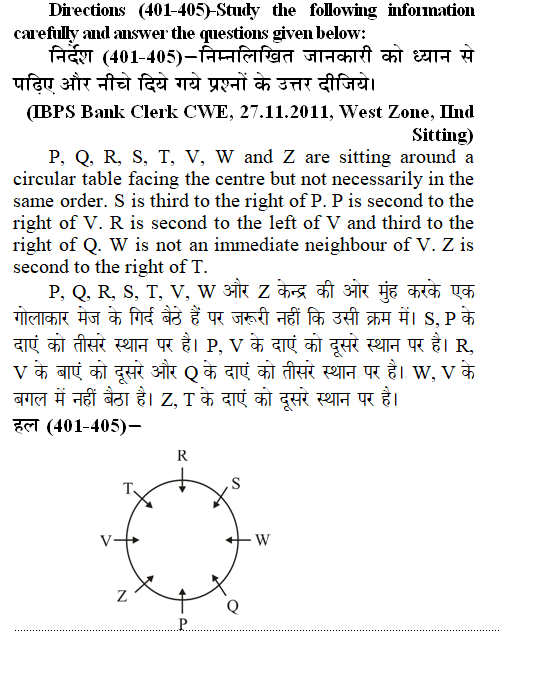 Directions (401-405)-Study the following information carefully and answer the questions given below:

निर्देश (401-405)–निम्नलिखित जानकारी को ध्यान से पढ़िए और नीचे दिये गये प्रश्नों के उत्तर दीजिये।

(IBPS Bank Clerk CWE, 27.11.2011, West Zone, IInd Sitting)

P, Q, R, S, T, V, W and Z are sitting around a circular table facing the centre but not necessarily in the same order. S is third to the right of P. P is second to the right of V. R is second to the left of V and third to the right of Q. W is not an immediate neighbour of V. Z is second to the right of T.

P, Q, R, S, T, V, W और Z केन्द्र की ओर मुंह करके एक गोलाकार मेज के गिर्द बैठे हैं पर जरूरी नहीं कि उसी क्रम में। S, P के दाएं को तीसरे स्थान पर है। P, V के दाएं को दूसरे स्थान पर है। R, V के बाएं को दूसरे और Q के दाएं को तीसरे स्थान पर है। W, V के बगल में नहीं बैठा है। Z, T के दाएं को दूसरे स्थान पर है।

हल (401-405)–

R
T
S
V
W
Z
Q
P